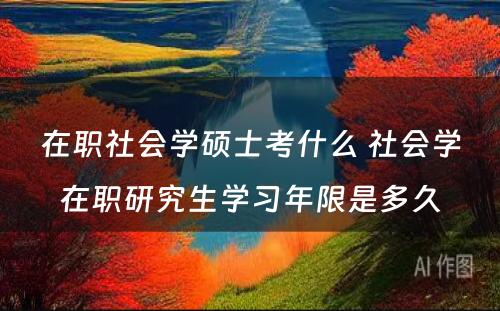 在职社会学硕士考什么 社会学在职研究生学习年限是多久

AI 作图